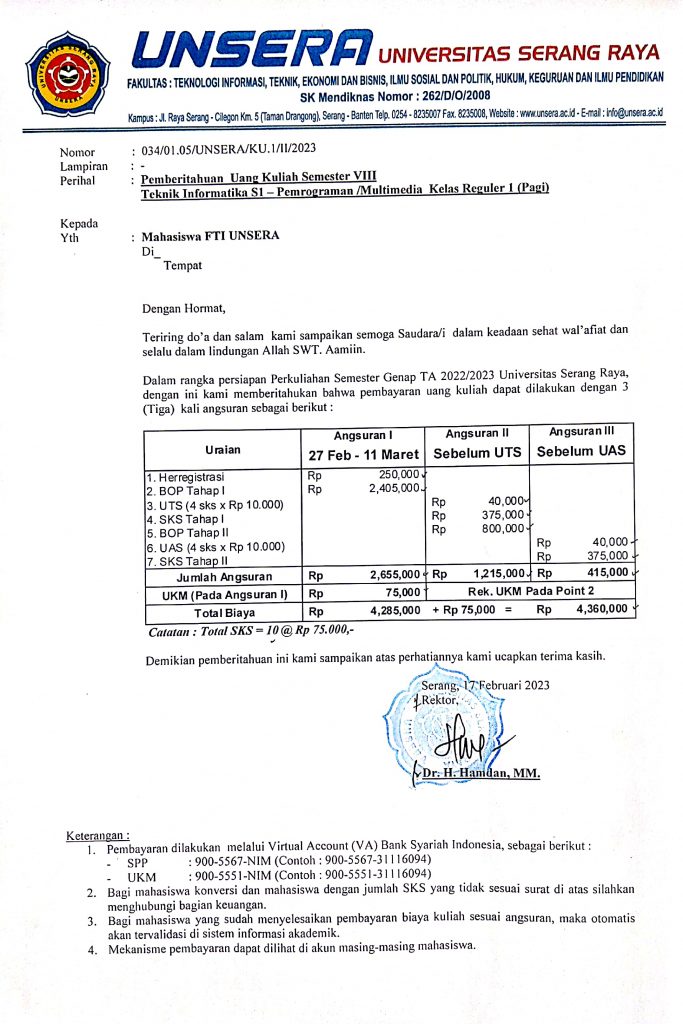 UNSERA UNIVERSITAS SERANG RAYA
FAKULTAS : TEKNOLOGI INFORMASI, TEKNIK, EKONOMI DAN BISNIS, ILMU SOSIAL DAN POLITIK, HUKUM, KEGURUAN DAN ILMU PENDIDIKAN
SK Mendiknas Nomor : 262/D/O/2008
Kampus : Jl. Raya Serang - Cilegon Km. 5 (Taman Drangong), Serang - Banten Telp. 0254 - 8235007 Fax. 8235008, Website : www.unsera.ac.id - E-mail : info@unsera.ac.id

Nomor : 034/01.05/UNSERA/KU.1/II/2023
Lampiran : -
Perihal : Pemberitahuan Uang Kuliah Semester VIII
Teknik Informatika S1 – Pemrograman /Multimedia Kelas Reguler I (Pagi)

Kepada
Yth : Mahasiswa FTI UNSERA
Di_
Tempat

Dengan Hormat,

Teriring do'a dan salam kami sampaikan semoga Saudara/i dalam keadaan sehat wal'afiat dan selalu dalam lindungan Allah SWT. Aamiin.

Dalam rangka persiapan Perkuliahan Semester Genap TA 2022/2023 Universitas Serang Raya, dengan ini kami memberitahukan bahwa pembayaran uang kuliah dapat dilakukan dengan 3 (Tiga) kali angsuran sebagai berikut :

| Uraian | Angsuran I 27 Feb - 11 Maret | Angsuran II Sebelum UTS | Angsuran III Sebelum UAS |
|---|---|---|---|
| 1. Herregistrasi | Rp 250,000 | | |
| 2. BOP Tahap I | Rp 2,405,000 | | |
| 3. UTS (4 sks x Rp 10.000) | | Rp 40,000 | |
| 4. SKS Tahap I | | Rp 375,000 | |
| 5. BOP Tahap II | | Rp 800,000 | |
| 6. UAS (4 sks x Rp 10.000) | | | Rp 40,000 |
| 7. SKS Tahap II | | | Rp 375,000 |
| Jumlah Angsuran | Rp 2,655,000 | Rp 1,215,000 | Rp 415,000 |
| UKM (Pada Angsuran I) | Rp 75,000 | Rek. UKM Pada Point 2 | |
| Total Biaya | Rp 4,285,000 | + Rp 75,000 = | Rp 4,360,000 |

Catatan : Total SKS = 10 @ Rp 75.000,-

Demikian pemberitahuan ini kami sampaikan atas perhatiannya kami ucapkan terima kasih.

Serang, 17 Februari 2023
Rektor,

Dr. H. Hamdan, MM.

Keterangan :
1. Pembayaran dilakukan melalui Virtual Account (VA) Bank Syariah Indonesia, sebagai berikut :
- SPP : 900-5567-NIM (Contoh : 900-5567-31116094)
- UKM : 900-5551-NIM (Contoh : 900-5551-31116094)
2. Bagi mahasiswa konversi dan mahasiswa dengan jumlah SKS yang tidak sesuai surat di atas silahkan menghubungi bagian keuangan.
3. Bagi mahasiswa yang sudah menyelesaikan pembayaran biaya kuliah sesuai angsuran, maka otomatis akan tervalidasi di sistem informasi akademik.
4. Mekanisme pembayaran dapat dilihat di akun masing-masing mahasiswa.